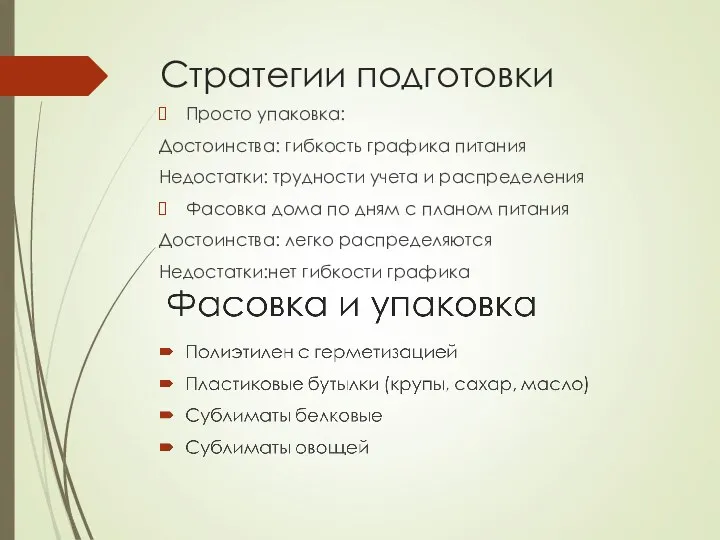 Стратегии подготовки

Просто упаковка:

Достоинства: гибкость графика питания

Недостатки: трудности учета и распределения

Фасовка дома по дням с планом питания

Достоинства: легко распределяются

Недостатки:нет гибкости графика

Фасовка и упаковка

Полиэтилен с герметизацией

Пластиковые бутылки (крупы, сахар, масло)

Сублиматы белковые

Сублиматы овощей